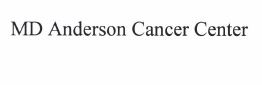 MD Anderson Cancer Center